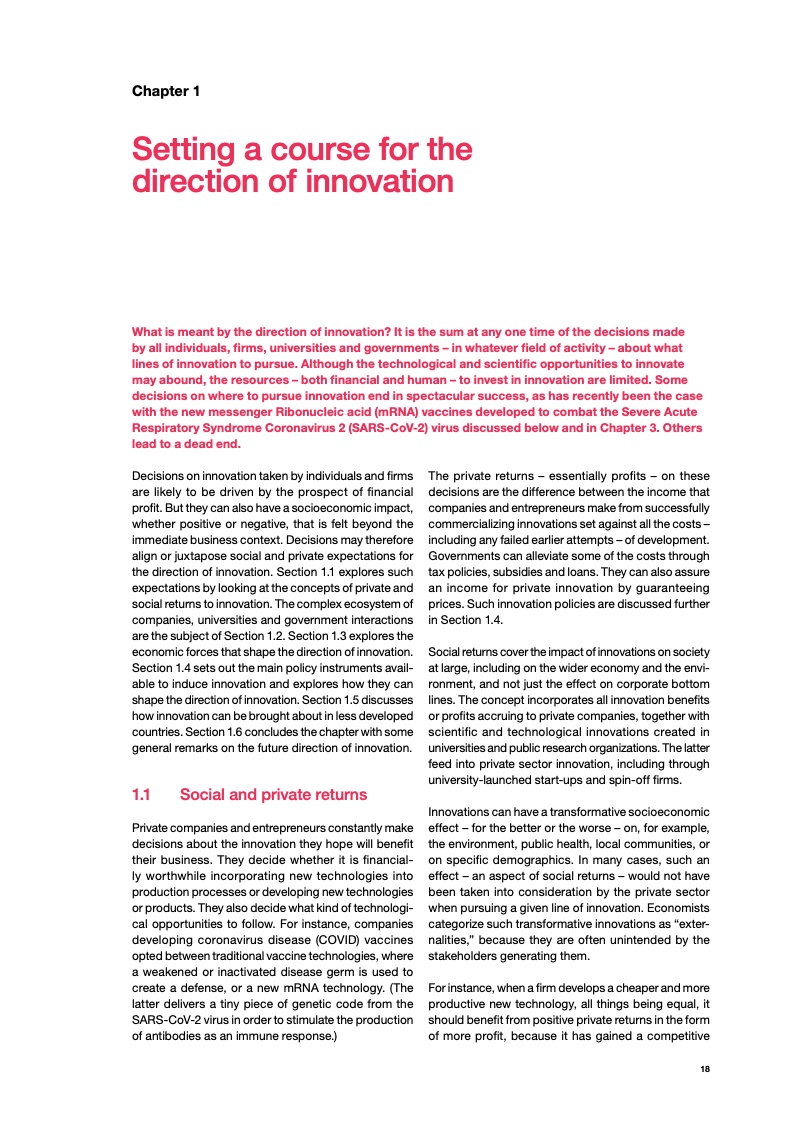 Chapter 1

Setting a course for the direction of innovation

What is meant by the direction of innovation? It is the sum at any one time of the decisions made by all individuals, firms, universities and governments – in whatever field of activity – about what lines of innovation to pursue. Although the technological and scientific opportunities to innovate may abound, the resources – both financial and human – to invest in innovation are limited. Some decisions on where to pursue innovation end in spectacular success, as has recently been the case with the new messenger Ribonucleic acid (mRNA) vaccines developed to combat the Severe Acute Respiratory Syndrome Coronavirus 2 (SARS-CoV-2) virus discussed below and in Chapter 3. Others lead to a dead end.

Decisions on innovation taken by individuals and firms are likely to be driven by the prospect of financial profit. But they can also have a socioeconomic impact, whether positive or negative, that is felt beyond the immediate business context. Decisions may therefore align or juxtapose social and private expectations for the direction of innovation. Section 1.1 explores such expectations by looking at the concepts of private and social returns to innovation. The complex ecosystem of companies, universities and government interactions are the subject of Section 1.2. Section 1.3 explores the economic forces that shape the direction of innovation. Section 1.4 sets out the main policy instruments available to induce innovation and explores how they can shape the direction of innovation. Section 1.5 discusses how innovation can be brought about in less developed countries. Section 1.6 concludes the chapter with some general remarks on the future direction of innovation.

1.1 Social and private returns

Private companies and entrepreneurs constantly make decisions about the innovation they hope will benefit their business. They decide whether it is financially worthwhile incorporating new technologies into production processes or developing new technologies or products. They also decide what kind of technological opportunities to follow. For instance, companies developing coronavirus disease (COVID) vaccines opted between traditional vaccine technologies, where a weakened or inactivated disease germ is used to create a defense, or a new mRNA technology. (The latter delivers a tiny piece of genetic code from the SARS-CoV-2 virus in order to stimulate the production of antibodies as an immune response.)

The private returns – essentially profits – on these decisions are the difference between the income that companies and entrepreneurs make from successfully commercializing innovations set against all the costs – including any failed earlier attempts – of development. Governments can alleviate some of the costs through tax policies, subsidies and loans. They can also assure an income for private innovation by guaranteeing prices. Such innovation policies are discussed further in Section 1.4.

Social returns cover the impact of innovations on society at large, including on the wider economy and the environment, and not just the effect on corporate bottom lines. The concept incorporates all innovation benefits or profits accruing to private companies, together with scientific and technological innovations created in universities and public research organizations. The latter feed into private sector innovation, including through university-launched start-ups and spin-off firms.

Innovations can have a transformative socioeconomic effect – for the better or the worse – on, for example, the environment, public health, local communities, or on specific demographics. In many cases, such an effect – an aspect of social returns – would not have been taken into consideration by the private sector when pursuing a given line of innovation. Economists categorize such transformative innovations as "externalities," because they are often unintended by the stakeholders generating them.

For instance, when a firm develops a cheaper and more productive new technology, all things being equal, it should benefit from positive private returns in the form of more profit, because it has gained a competitive

18